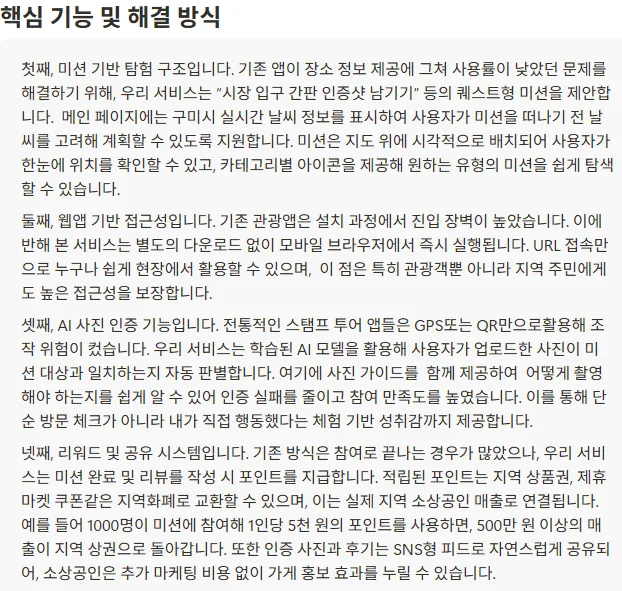 핵심 기능 및 해결 방식

첫째, 미션 기반 탐험 구조입니다. 기존 앱이 장소 정보 제공에 그쳐 사용률이 낮았던 문제를 해결하기 위해, 우리 서비스는 "시장 입구 간판 인증샷 남기기" 등의 퀘스트형 미션을 제안합니다. 메인 페이지에는 구미시 실시간 날씨 정보를 표시하여 사용자가 미션을 떠나기 전 날씨를 고려해 계획할 수 있도록 지원합니다. 미션은 지도 위에 시각적으로 배치되어 사용자가 한눈에 위치를 확인할 수 있고, 카테고리별 아이콘을 제공해 원하는 유형의 미션을 쉽게 탐색할 수 있습니다.

둘째, 웹앱 기반 접근성입니다. 기존 관광앱은 설치 과정에서 진입 장벽이 높았습니다. 이에 반해 본 서비스는 별도의 다운로드 없이 모바일 브라우저에서 즉시 실행됩니다. URL 접속만으로 누구나 쉽게 현장에서 활용할 수 있으며, 이 점은 특히 관광객뿐 아니라 지역 주민에게도 높은 접근성을 보장합니다.

셋째, AI 사진 인증 기능입니다. 전통적인 스탬프 투어 앱들은 GPS또는 QR만으로활용해 조작 위험이 컸습니다. 우리 서비스는 학습된 AI 모델을 활용해 사용자가 업로드한 사진이 미션 대상과 일치하는지 자동 판별합니다. 여기에 사진 가이드를 함께 제공하여 어떻게 촬영해야 하는지를 쉽게 알 수 있어 인증 실패를 줄이고 참여 만족도를 높였습니다. 이를 통해 단순 방문 체크가 아니라 내가 직접 행동했다는 체험 기반 성취감까지 제공합니다.

넷째, 리워드 및 공유 시스템입니다. 기존 방식은 참여로 끝나는 경우가 많았으나, 우리 서비스는 미션 완료 및 리뷰를 작성 시 포인트를 지급합니다. 적립된 포인트는 지역 상품권, 제휴 마켓 쿠폰같은 지역화폐로 교환할 수 있으며, 이는 실제 지역 소상공인 매출로 연결됩니다. 예를 들어 1000명이 미션에 참여해 1인당 5천 원의 포인트를 사용하면, 500만 원 이상의 매출이 지역 상권으로 돌아갑니다. 또한 인증 사진과 후기는 SNS형 피드로 자연스럽게 공유되어, 소상공인은 추가 마케팅 비용 없이 가게 홍보 효과를 누릴 수 있습니다.